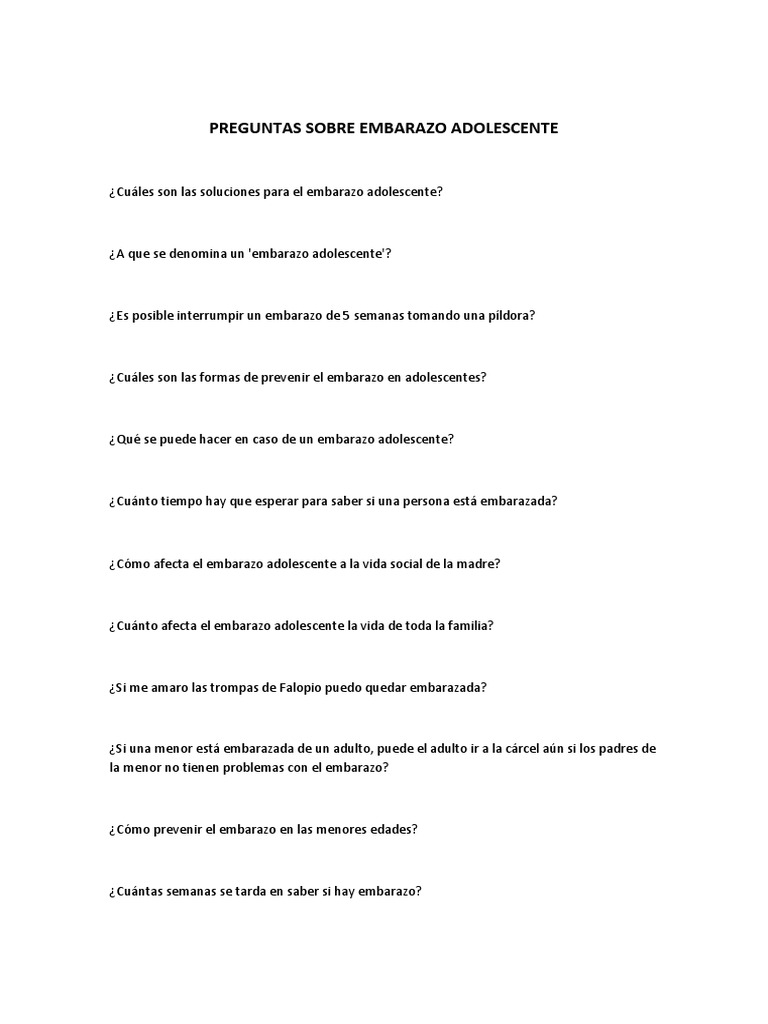 PREGUNTAS SOBRE EMBARAZO ADOLESCENTE

¿Cuáles son las soluciones para el embarazo adolescente?

¿A que se denomina un 'embarazo adolescente'?

¿Es posible interrumpir un embarazo de 5 semanas tomando una píldora?

¿Cuáles son las formas de prevenir el embarazo en adolescentes?

¿Qué se puede hacer en caso de un embarazo adolescente?

¿Cuánto tiempo hay que esperar para saber si una persona está embarazada?

¿Cómo afecta el embarazo adolescente a la vida social de la madre?

¿Cuánto afecta el embarazo adolescente la vida de toda la familia?

¿Si me amaro las trompas de Falopio puedo quedar embarazada?

¿Si una menor está embarazada de un adulto, puede el adulto ir a la cárcel aún si los padres de la menor no tienen problemas con el embarazo?

¿Cómo prevenir el embarazo en las menores edades?

¿Cuántas semanas se tarda en saber si hay embarazo?